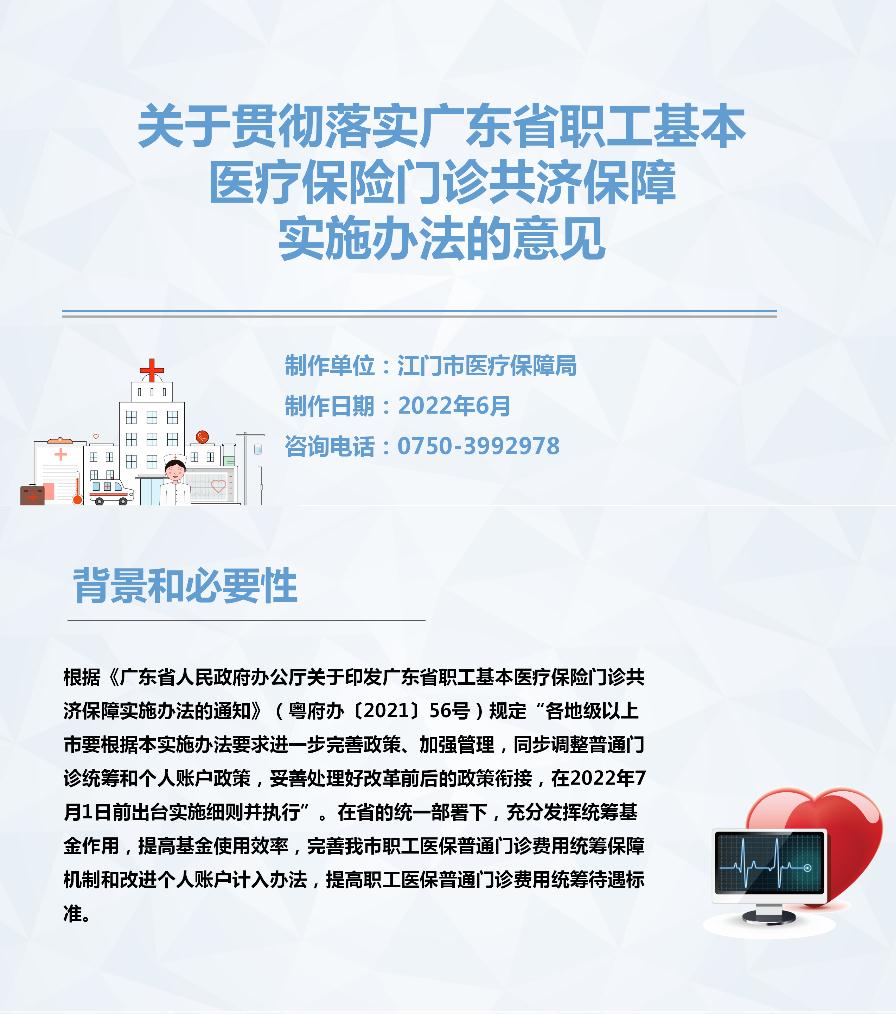 关于贯彻落实广东省职工基本
医疗保险门诊共济保障
实施办法的意见

制作单位：江门市医疗保障局
制作日期：2022年6月
咨询电话：0750-3992978

背景和必要性

根据《广东省人民政府办公厅关于印发广东省职工基本医疗保险门诊共济保障实施办法的通知》（粤府办〔2021〕56号）规定“各地级以上市要根据本实施办法要求进一步完善政策、加强管理，同步调整普通门诊统筹和个人账户政策，妥善处理好改革前后的政策衔接，在2022年7月1日前出台实施细则并执行”。在省的统一部署下，充分发挥统筹基金作用，提高基金使用效率，完善我市职工医保普通门诊费用统筹保障机制和改进个人账户计入办法，提高职工医保普通门诊费用统筹待遇标准。